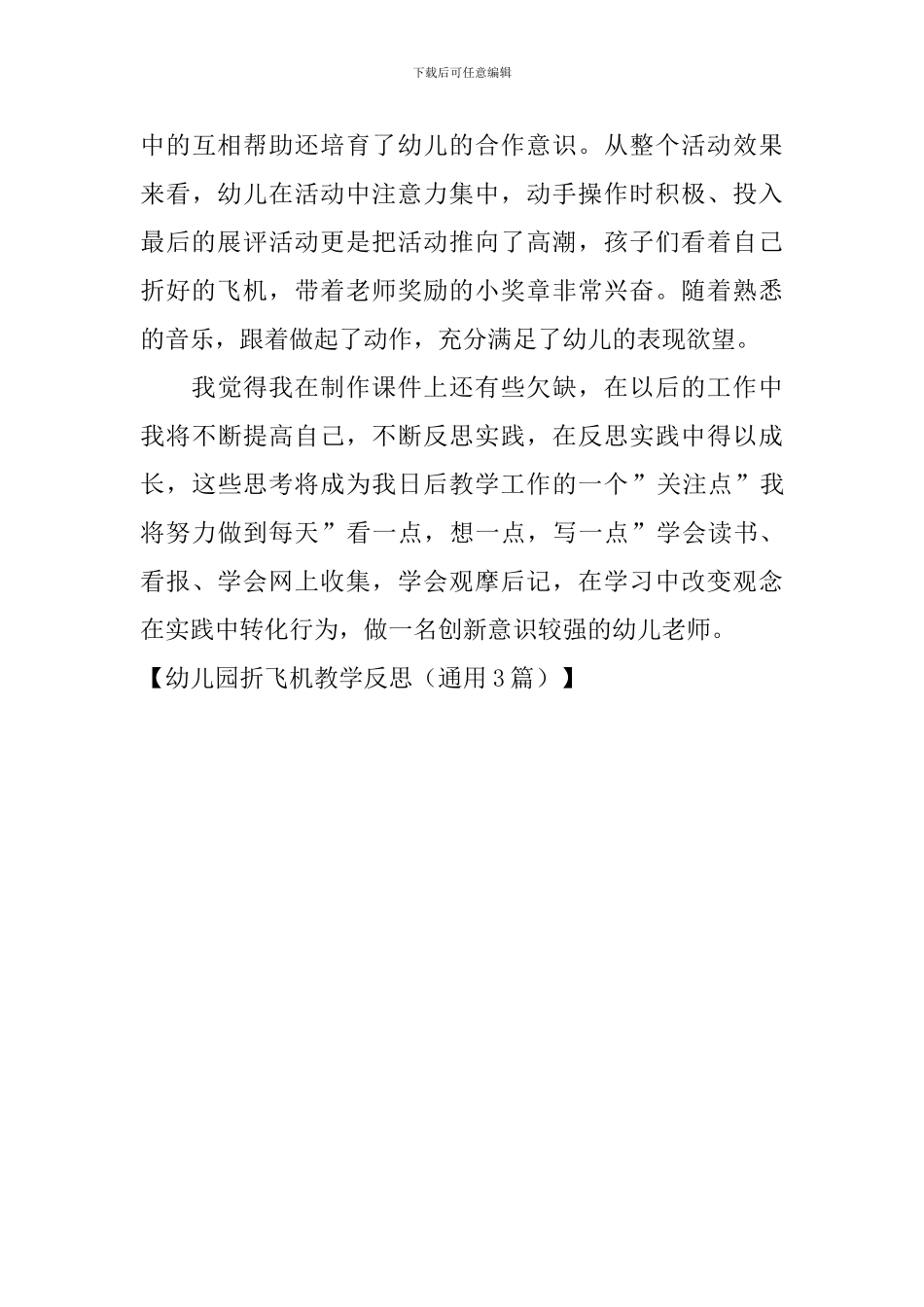 下载后可任意编辑

中的互相帮助还培育了幼儿的合作意识。从整个活动效果来看，幼儿在活动中注意力集中，动手操作时积极、投入最后的展评活动更是把活动推向了高潮，孩子们看着自己折好的飞机，带着老师奖励的小奖章非常兴奋。随着熟悉的音乐，跟着做起了动作，充分满足了幼儿的表现欲望。

我觉得我在制作课件上还有些欠缺，在以后的工作中我将不断提高自己，不断反思实践，在反思实践中得以成长，这些思考将成为我日后教学工作的一个”关注点”我将努力做到每天”看一点，想一点，写一点”学会读书、看报、学会网上收集，学会观摩后记，在学习中改变观念在实践中转化行为，做一名创新意识较强的幼儿老师。

【幼儿园折飞机教学反思（通用3篇）】